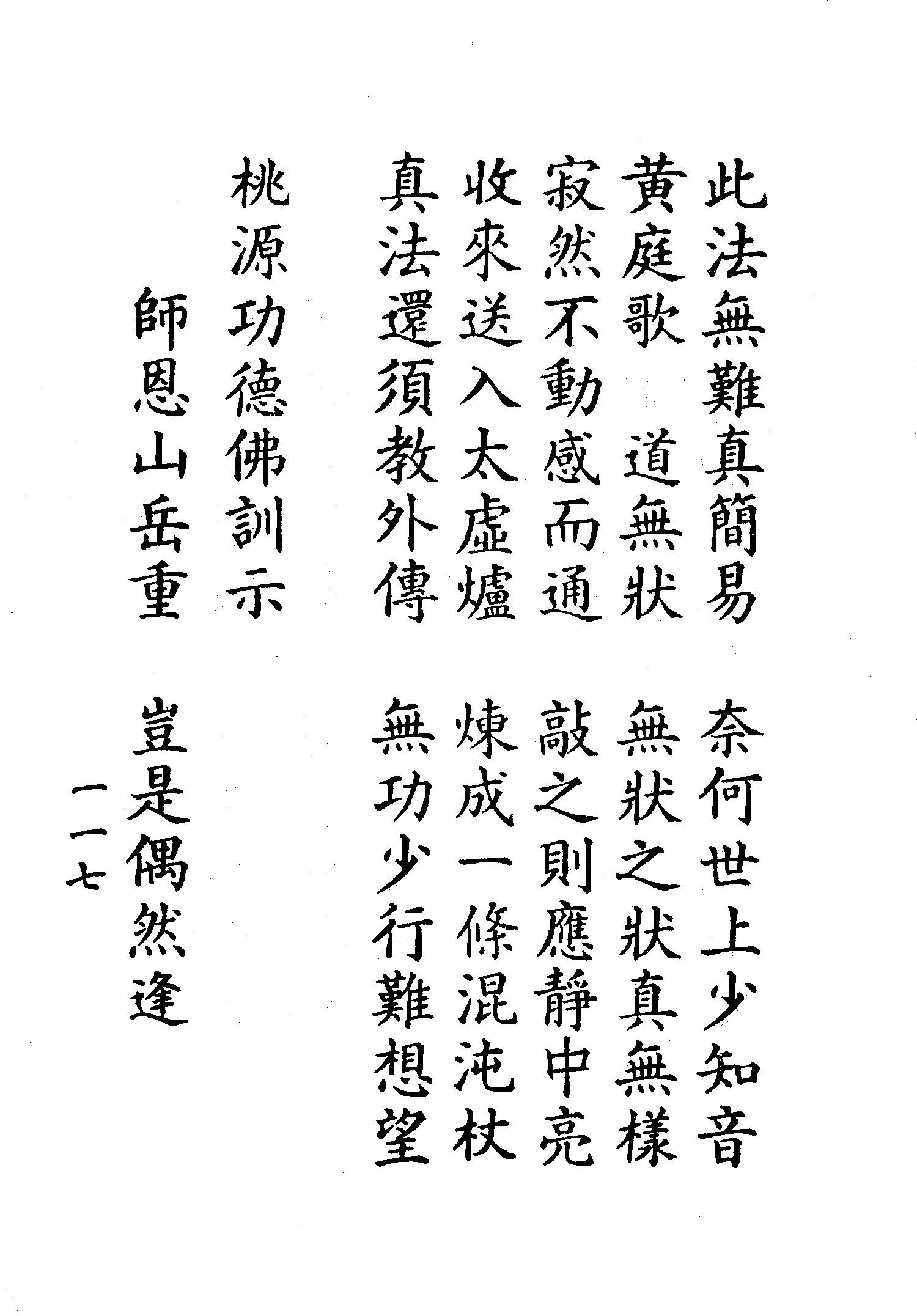 此法無難真簡易 奈何世上少知音

黃庭歌 道無狀 無狀之狀真無樣

寂然不動感而通 敲之則應靜中亮

收來送入太虛爐 煉成一條混沌杖

真法還須教外傳 無功少行難想望

桃源功德佛訓示

師恩山岳重 豈是偶然逢

一一七